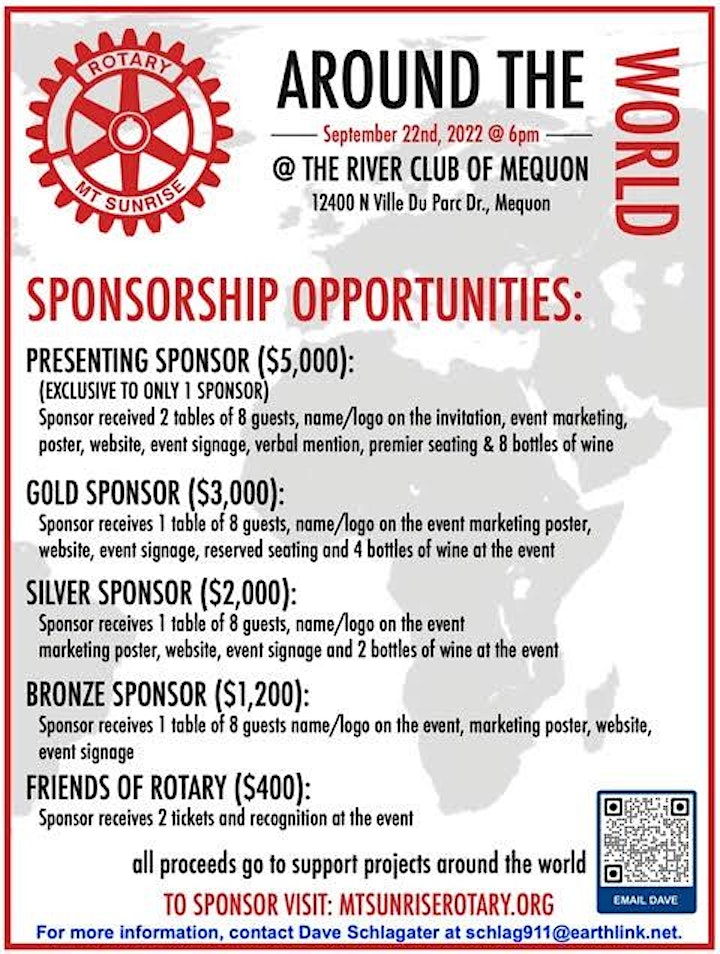 ROTARY
MT SUNRISE

AROUND THE WORLD

September 22nd, 2022 @ 6pm

@ THE RIVER CLUB OF MEQUON
12400 N Ville Du Parc Dr., Mequon

SPONSORSHIP OPPORTUNITIES:

PRESENTING SPONSOR ($5,000):
(EXCLUSIVE TO ONLY 1 SPONSOR)
Sponsor received 2 tables of 8 guests, name/logo on the invitation, event marketing, poster, website, event signage, verbal mention, premier seating & 8 bottles of wine

GOLD SPONSOR ($3,000):
Sponsor receives 1 table of 8 guests, name/logo on the event marketing poster, website, event signage, reserved seating and 4 bottles of wine at the event

SILVER SPONSOR ($2,000):
Sponsor receives 1 table of 8 guests, name/logo on the event marketing poster, website, event signage and 2 bottles of wine at the event

BRONZE SPONSOR ($1,200):
Sponsor receives 1 table of 8 guests name/logo on the event, marketing poster, website, event signage

FRIENDS OF ROTARY ($400):
Sponsor receives 2 tickets and recognition at the event

all proceeds go to support projects around the world

TO SPONSOR VISIT: MTSUNRISEROTARY.ORG

EMAIL DAVE

For more information, contact Dave Schlagater at schlag911@earthlink.net.